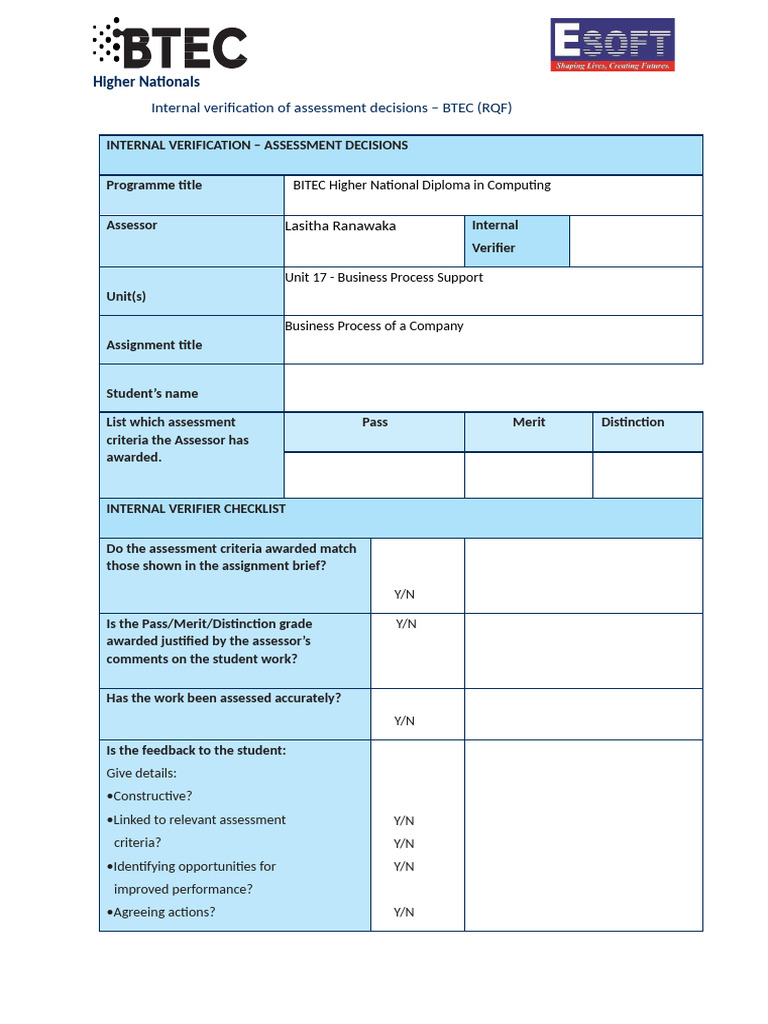 BTEC
Higher Nationals

ESOFT
Shaping Lives, Creating Futures.

Internal verification of assessment decisions – BTEC (RQF)

| INTERNAL VERIFICATION – ASSESSMENT DECISIONS | | | |
|---|---|---|---|
| Programme title | BITEC Higher National Diploma in Computing | | |
| Assessor | Lasitha Ranawaka | Internal Verifier | |
| Unit(s) | Unit 17 - Business Process Support | | |
| Assignment title | Business Process of a Company | | |
| Student's name | | | |
| List which assessment criteria the Assessor has awarded. | Pass | Merit | Distinction |
| | | | |

| INTERNAL VERIFIER CHECKLIST | | |
|---|---|---|
| Do the assessment criteria awarded match those shown in the assignment brief? | Y/N | |
| Is the Pass/Merit/Distinction grade awarded justified by the assessor's comments on the student work? | Y/N | |
| Has the work been assessed accurately? | Y/N | |
| Is the feedback to the student: Give details: •Constructive? •Linked to relevant assessment criteria? •Identifying opportunities for improved performance? •Agreeing actions? | Y/N Y/N Y/N Y/N | |